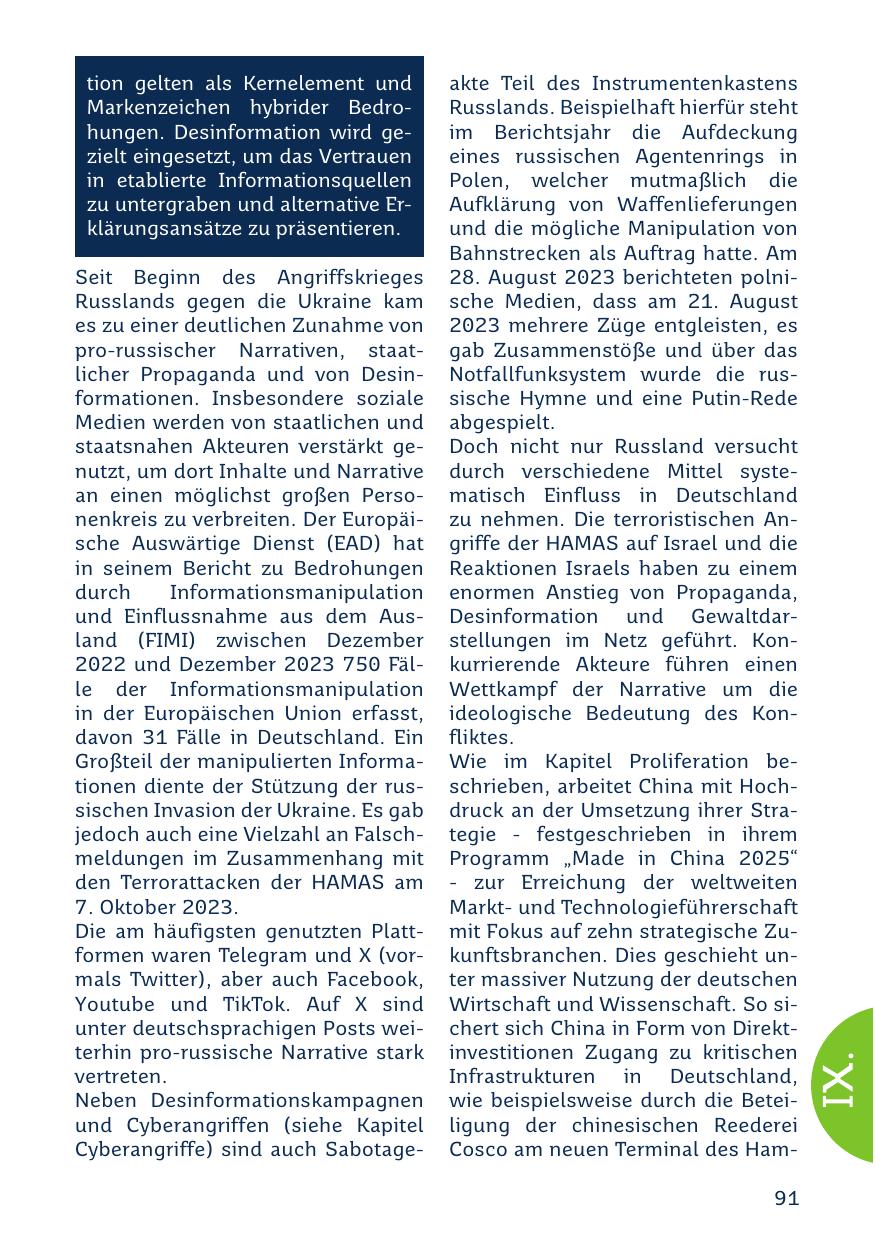 tion gelten als Kernelement und Markenzeichen hybrider Bedrohungen. Desinformation wird gezielt eingesetzt, um das Vertrauen in etablierte Informationsquellen zu untergraben und alternative Erklärungsansätze zu präsentieren.

Seit Beginn des Angriffskrieges Russlands gegen die Ukraine kam es zu einer deutlichen Zunahme von pro-russischer Narrativen, staatlicher Propaganda und von Desinformationen. Insbesondere soziale Medien werden von staatlichen und staatsnahen Akteuren verstärkt genutzt, um dort Inhalte und Narrative an einen möglichst großen Personenkreis zu verbreiten. Der Europäische Auswärtige Dienst (EAD) hat in seinem Bericht zu Bedrohungen durch Informationsmanipulation und Einflussnahme aus dem Ausland (FIMI) zwischen Dezember 2022 und Dezember 2023 750 Fälle der Informationsmanipulation in der Europäischen Union erfasst, davon 31 Fälle in Deutschland. Ein Großteil der manipulierten Informationen diente der Stützung der russischen Invasion der Ukraine. Es gab jedoch auch eine Vielzahl an Falschmeldungen im Zusammenhang mit den Terrorattacken der HAMAS am 7. Oktober 2023.
Die am häufigsten genutzten Plattformen waren Telegram und X (vormals Twitter), aber auch Facebook, Youtube und TikTok. Auf X sind unter deutschsprachigen Posts weiterhin pro-russische Narrative stark vertreten.
Neben Desinformationskampagnen und Cyberangriffen (siehe Kapitel Cyberangriffe) sind auch Sabotageakte Teil des Instrumentenkastens Russlands. Beispielhaft hierfür steht im Berichtsjahr die Aufdeckung eines russischen Agentenrings in Polen, welcher mutmaßlich die Aufklärung von Waffenlieferungen und die mögliche Manipulation von Bahnstrecken als Auftrag hatte. Am 28. August 2023 berichteten polnische Medien, dass am 21. August 2023 mehrere Züge entgleisten, es gab Zusammenstöße und über das Notfallfunksystem wurde die russische Hymne und eine Putin-Rede abgespielt.
Doch nicht nur Russland versucht durch verschiedene Mittel systematisch Einfluss in Deutschland zu nehmen. Die terroristischen Angriffe der HAMAS auf Israel und die Reaktionen Israels haben zu einem enormen Anstieg von Propaganda, Desinformation und Gewaltdarstellungen im Netz geführt. Konkurrierende Akteure führen einen Wettkampf der Narrative um die ideologische Bedeutung des Konfliktes.
Wie im Kapitel Proliferation beschrieben, arbeitet China mit Hochdruck an der Umsetzung ihrer Strategie - festgeschrieben in ihrem Programm „Made in China 2025“ - zur Erreichung der weltweiten Markt- und Technologieführerschaft mit Fokus auf zehn strategische Zukunftsbranchen. Dies geschieht unter massiver Nutzung der deutschen Wirtschaft und Wissenschaft. So sichert sich China in Form von Direktinvestitionen Zugang zu kritischen Infrastrukturen in Deutschland, wie beispielsweise durch die Beteiligung der chinesischen Reederei Cosco am neuen Terminal des Ham-

IX.

91